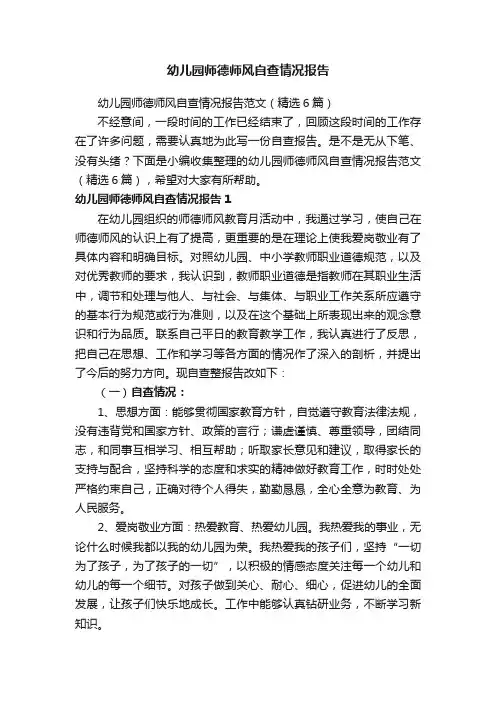 幼儿园师德师风自查情况报告

幼儿园师德师风自查情况报告范文（精选6篇）

不经意间，一段时间的工作已经结束了，回顾这段时间的工作存在了许多问题，需要认真地为此写一份自查报告。是不是无从下笔、没有头绪？下面是小编收集整理的幼儿园师德师风自查情况报告范文（精选6篇），希望对大家有所帮助。

幼儿园师德师风自查情况报告1

在幼儿园组织的师德师风教育月活动中，我通过学习，使自己在师德师风的认识上有了提高，更重要的是在理论上使我爱岗敬业有了具体内容和明确目标。对照幼儿园、中小学教师职业道德规范，以及对优秀教师的要求，我认识到，教师职业道德是指教师在其职业生活中，调节和处理与他人、与社会、与集体、与职业工作关系所应遵守的基本行为规范或行为准则，以及在这个基础上所表现出来的观念意识和行为品质。联系自己平日的教育教学工作，我认真进行了反思，把自己在思想、工作和学习等各方面的情况作了深入的剖析，并提出了今后的努力方向。现自查整报告改如下：

（一）自查情况：

1、思想方面：能够贯彻国家教育方针，自觉遵守教育法律法规，没有违背党和国家方针、政策的言行；谦虚谨慎、尊重领导，团结同志，和同事互相学习、相互帮助；听取家长意见和建议，取得家长的支持与配合，坚持科学的态度和求实的精神做好教育工作，时时处处严格约束自己，正确对待个人得失，勤勤恳恳，全心全意为教育、为人民服务。

2、爱岗敬业方面：热爱教育、热爱幼儿园。我热爱我的事业，无论什么时候我都以我的幼儿园为荣。我热爱我的孩子们，坚持“一切为了孩子，为了孩子的一切”，以积极的情感态度关注每一个幼儿和幼儿的每一个细节。对孩子做到关心、耐心、细心，促进幼儿的全面发展，让孩子们快乐地成长。工作中能够认真钻研业务，不断学习新知识。